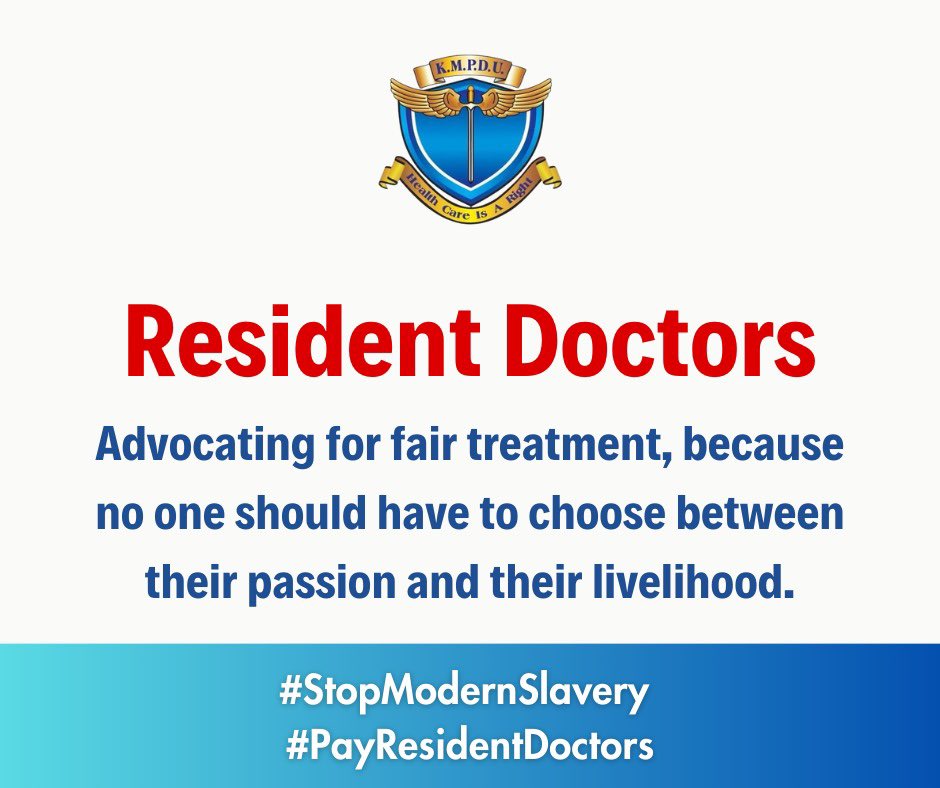 K.M.P.D.U.
Health Care Is A Right

Resident Doctors

Advocating for fair treatment, because no one should have to choose between their passion and their livelihood.

#StopModernSlavery
#PayResidentDoctors